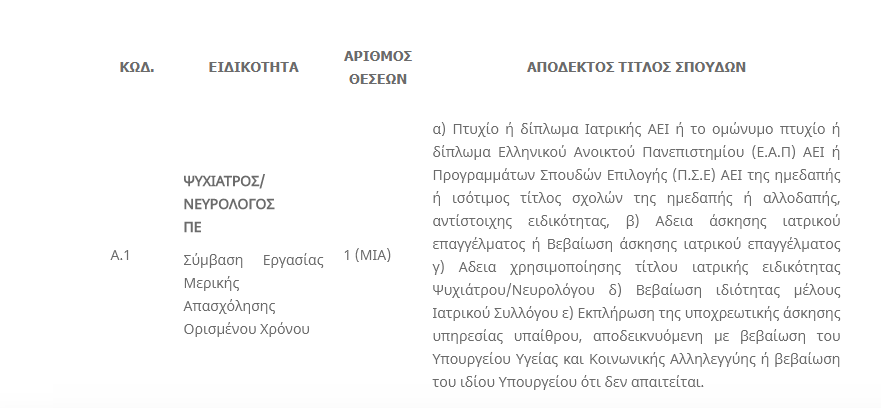 | ΚΩΔ. | ΕΙΔΙΚΟΤΗΤΑ | ΑΡΙΘΜΟΣ ΘΕΣΕΩΝ | ΑΠΟΔΕΚΤΟΣ ΤΙΤΛΟΣ ΣΠΟΥΔΩΝ |
|---|---|---|---|
| Α.1 | ΨΥΧΙΑΤΡΟΣ/ ΝΕΥΡΟΛΟΓΟΣ ΠΕ Σύμβαση Εργασίας Μερικής Απασχόλησης Ορισμένου Χρόνου | 1 (ΜΙΑ) | α) Πτυχίο ή δίπλωμα Ιατρικής ΑΕΙ ή το ομώνυμο πτυχίο ή δίπλωμα Ελληνικού Ανοικτού Πανεπιστημίου (Ε.Α.Π) ΑΕΙ ή Προγραμμάτων Σπουδών Επιλογής (Π.Σ.Ε) ΑΕΙ της ημεδαπής ή ισότιμος τίτλος σχολών της ημεδαπής ή αλλοδαπής, αντίστοιχης ειδικότητας, β) Αδεια άσκησης ιατρικού επαγγέλματος ή Βεβαίωση άσκησης ιατρικού επαγγέλματος γ) Αδεια χρησιμοποίησης τίτλου ιατρικής ειδικότητας Ψυχιάτρου/Νευρολόγου δ) Βεβαίωση ιδιότητας μέλους Ιατρικού Συλλόγου ε) Εκπλήρωση της υποχρεωτικής άσκησης υπηρεσίας υπαίθρου, αποδεικνυόμενη με βεβαίωση του Υπουργείου Υγείας και Κοινωνικής Αλληλεγγύης ή βεβαίωση του ιδίου Υπουργείου ότι δεν απαιτείται. |